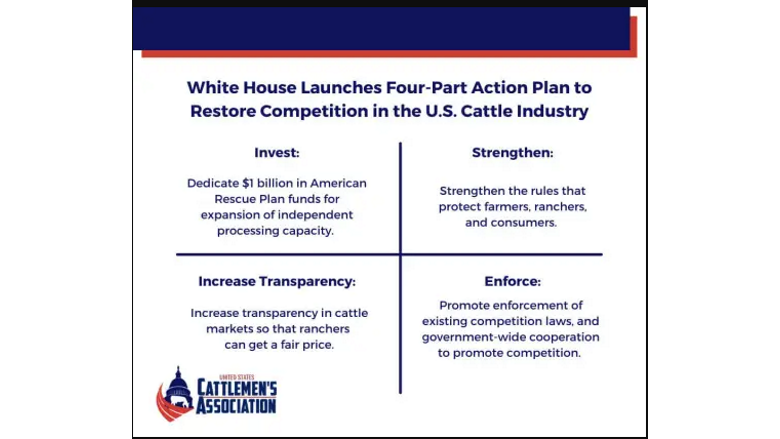 White House Launches Four-Part Action Plan to Restore Competition in the U.S. Cattle Industry

Invest:

Dedicate $1 billion in American Rescue Plan funds for expansion of independent processing capacity.

Strengthen:

Strengthen the rules that protect farmers, ranchers, and consumers.

Increase Transparency:

Increase transparency in cattle markets so that ranchers can get a fair price.

Enforce:

Promote enforcement of existing competition laws, and government-wide cooperation to promote competition.

UNITED STATES CATTLEMEN'S ASSOCIATION